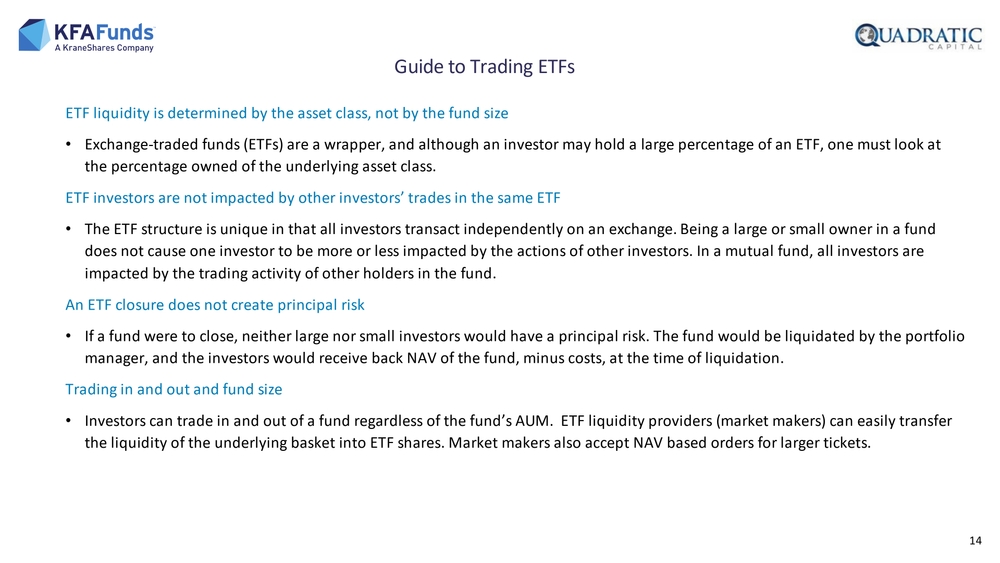 KFAFunds
A KraneShares Company

QUADRATIC
CAPITAL

Guide to Trading ETFs

ETF liquidity is determined by the asset class, not by the fund size

• Exchange-traded funds (ETFs) are a wrapper, and although an investor may hold a large percentage of an ETF, one must look at the percentage owned of the underlying asset class.

ETF investors are not impacted by other investors' trades in the same ETF

• The ETF structure is unique in that all investors transact independently on an exchange. Being a large or small owner in a fund does not cause one investor to be more or less impacted by the actions of other investors. In a mutual fund, all investors are impacted by the trading activity of other holders in the fund.

An ETF closure does not create principal risk

• If a fund were to close, neither large nor small investors would have a principal risk. The fund would be liquidated by the portfolio manager, and the investors would receive back NAV of the fund, minus costs, at the time of liquidation.

Trading in and out and fund size

• Investors can trade in and out of a fund regardless of the fund's AUM. ETF liquidity providers (market makers) can easily transfer the liquidity of the underlying basket into ETF shares. Market makers also accept NAV based orders for larger tickets.

14